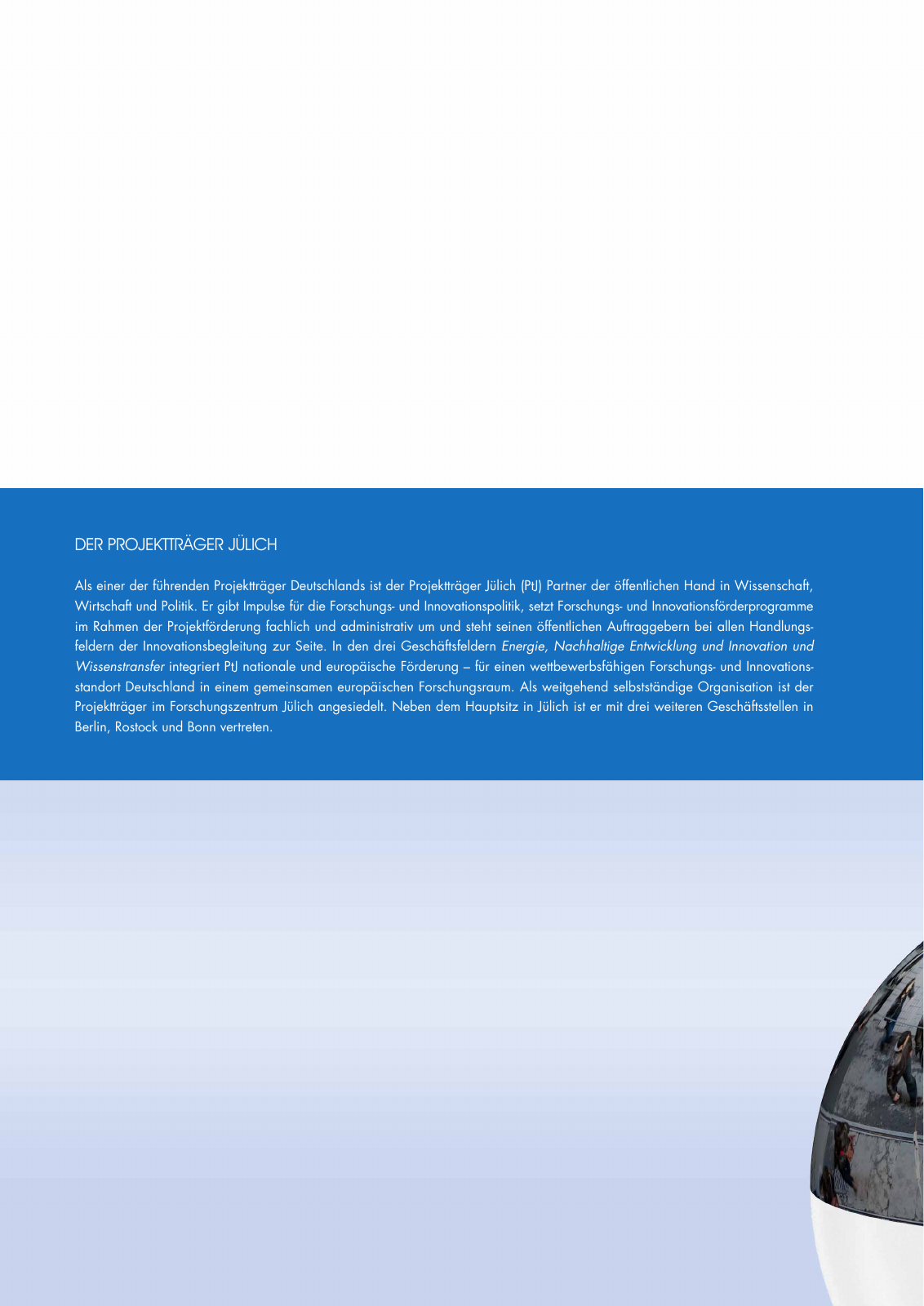 DER PROJEKTTRÄGER JÜLICH

Als einer der führenden Projektträger Deutschlands ist der Projektträger Jülich (PtJ) Partner der öffentlichen Hand in Wissenschaft, Wirtschaft und Politik. Er gibt Impulse für die Forschungs- und Innovationspolitik, setzt Forschungs- und Innovationsförderprogramme im Rahmen der Projektförderung fachlich und administrativ um und steht seinen öffentlichen Auftraggebern bei allen Handlungsfeldern der Innovationsbegleitung zur Seite. In den drei Geschäftsfeldern Energie, Nachhaltige Entwicklung und Innovation und Wissenstransfer integriert PtJ nationale und europäische Förderung – für einen wettbewerbsfähigen Forschungs- und Innovationsstandort Deutschland in einem gemeinsamen europäischen Forschungsraum. Als weitgehend selbstständige Organisation ist der Projektträger im Forschungszentrum Jülich angesiedelt. Neben dem Hauptsitz in Jülich ist er mit drei weiteren Geschäftsstellen in Berlin, Rostock und Bonn vertreten.